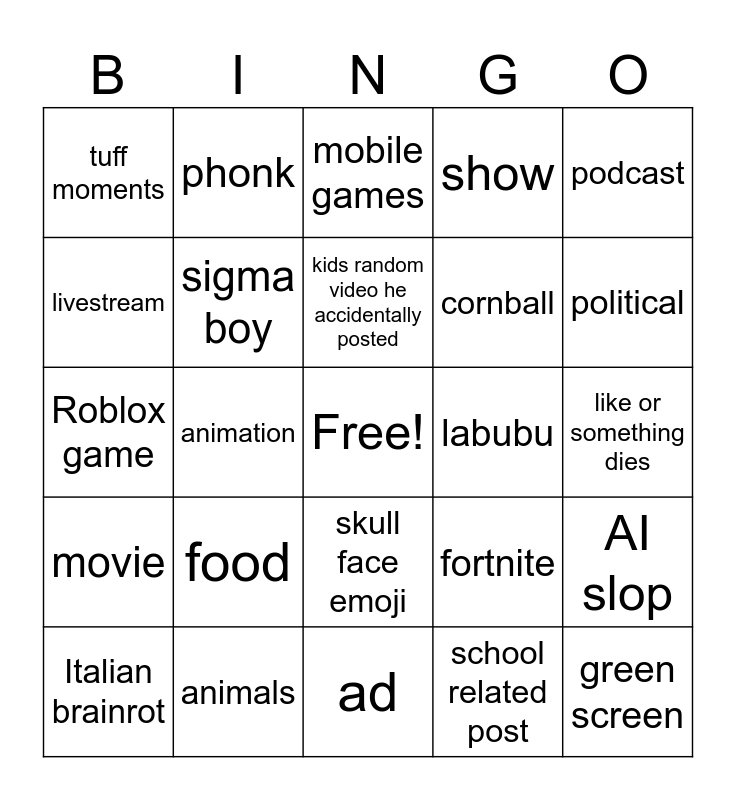 | B | I | N | G | O |
|---|---|---|---|---|
| tuff moments | phonk | mobile games | show | podcast |
| livestream | sigma boy | kids random video he accidentally posted | cornball | political |
| Roblox game | animation | Free! | labubu | like or something dies |
| movie | food | skull face emoji | fortnite | AI slop |
| Italian brainrot | animals | ad | school related post | green screen |